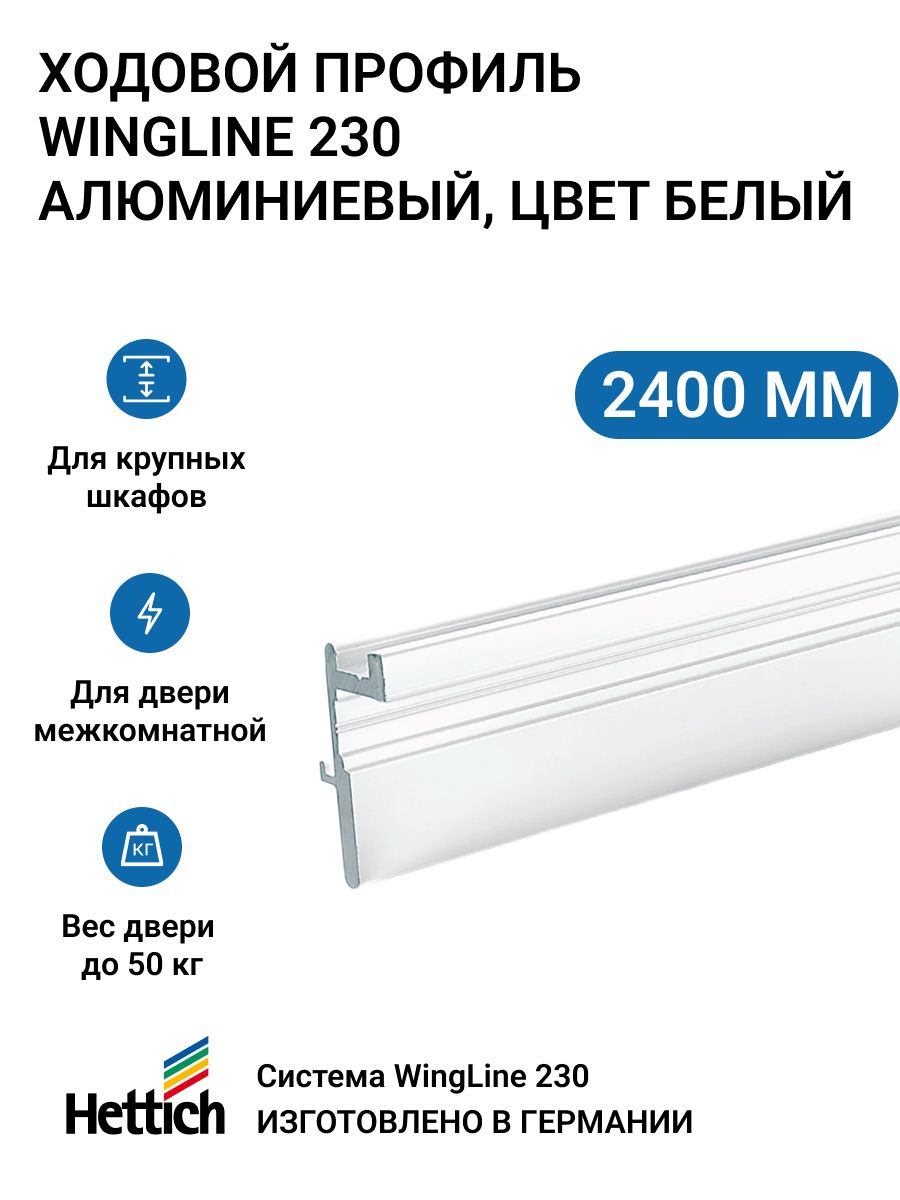 ХОДОВОЙ ПРОФИЛЬ WINGLINE 230 АЛЮМИНИЕВЫЙ, ЦВЕТ БЕЛЫЙ

2400 ММ

Для крупных шкафов

Для двери межкомнатной

КГ

Вес двери до 50 кг

Hettich

Система WingLine 230
ИЗГОТОВЛЕНО В ГЕРМАНИИ